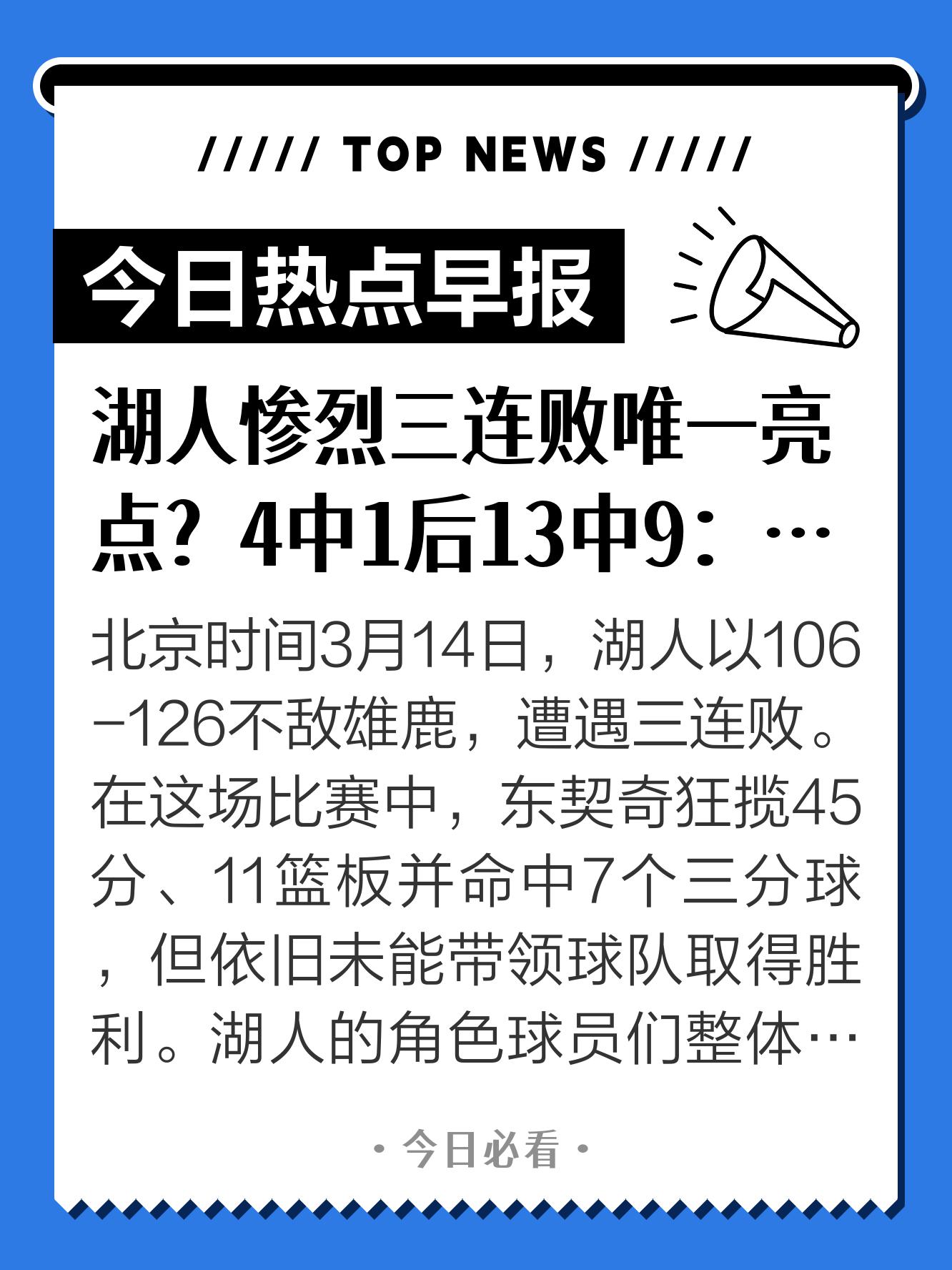 ///// TOP NEWS /////

今日热点早报

湖人惨烈三连败唯一亮点？4中1后13中9：…

北京时间3月14日，湖人以106-126不敌雄鹿，遭遇三连败。在这场比赛中，东契奇狂揽45分、11篮板并命中7个三分球，但依旧未能带领球队取得胜利。湖人的角色球员们整体…

· 今日必看 ·